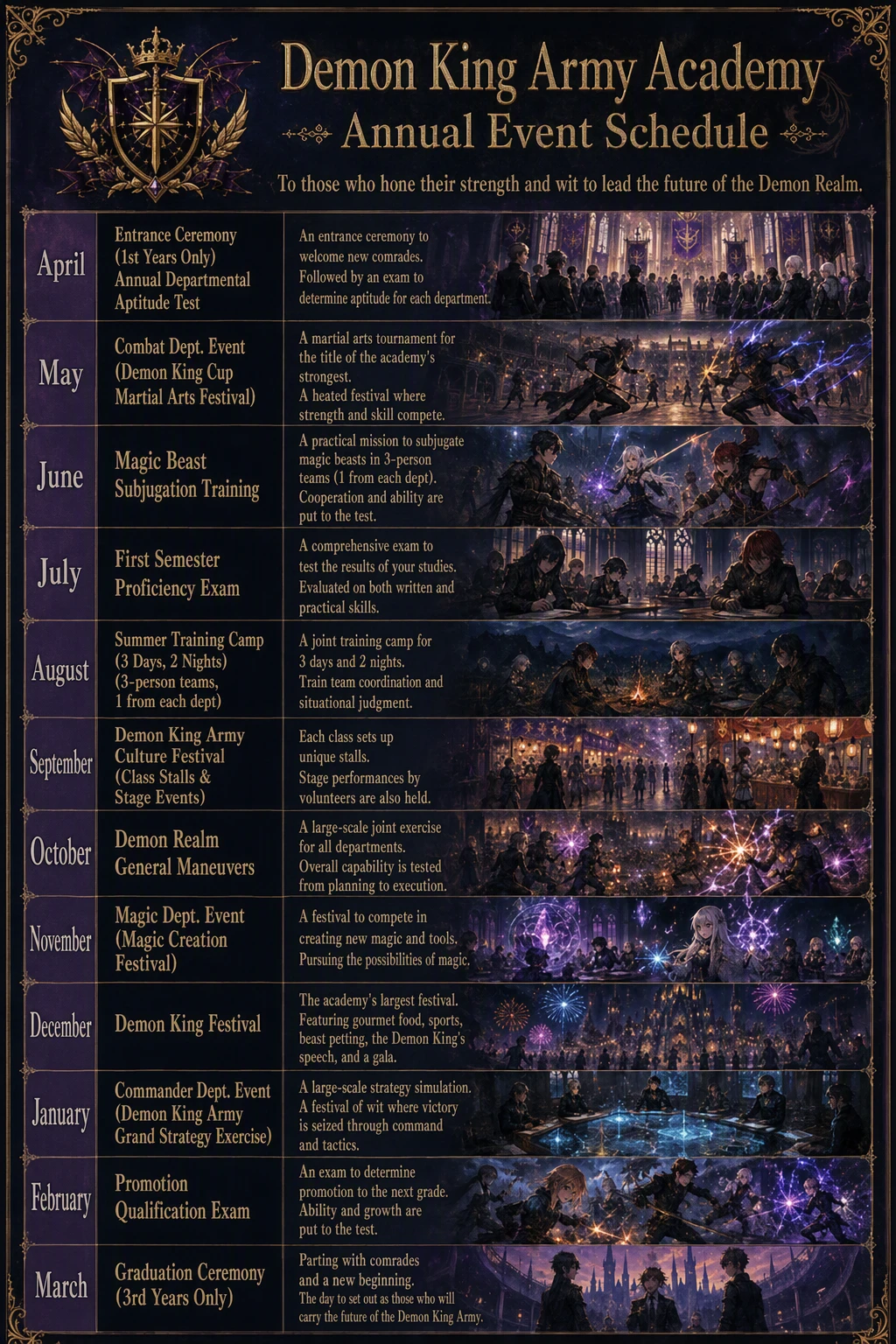 Demon King Army Academy
Annual Event Schedule

To those who hone their strength and wit to lead the future of the Demon Realm.

| | | |
|---|---|---|
| April | Entrance Ceremony (1st Years Only) Annual Departmental Aptitude Test | An entrance ceremony to welcome new comrades. Followed by an exam to determine aptitude for each department. |
| May | Combat Dept. Event (Demon King Cup Martial Arts Festival) | A martial arts tournament for the title of the academy's strongest. A heated festival where strength and skill compete. |
| June | Magic Beast Subjugation Training | A practical mission to subjugate magic beasts in 3-person teams (1 from each dept). Cooperation and ability are put to the test. |
| July | First Semester Proficiency Exam | A comprehensive exam to test the results of your studies. Evaluated on both written and practical skills. |
| August | Summer Training Camp (3 Days, 2 Nights) (3-person teams, 1 from each dept) | A joint training camp for 3 days and 2 nights. Train team coordination and situational judgment. |
| September | Demon King Army Culture Festival (Class Stalls & Stage Events) | Each class sets up unique stalls. Stage performances by volunteers are also held. |
| October | Demon Realm General Maneuvers | A large-scale joint exercise for all departments. Overall capability is tested from planning to execution. |
| November | Magic Dept. Event (Magic Creation Festival) | A festival to compete in creating new magic and tools. Pursuing the possibilities of magic. |
| December | Demon King Festival | The academy's largest festival. Featuring gourmet food, sports, beast petting, the Demon King's speech, and a gala. |
| January | Commander Dept. Event (Demon King Army Grand Strategy Exercise) | A large-scale strategy simulation. A festival of wit where victory is seized through command and tactics. |
| February | Promotion Qualification Exam | An exam to determine promotion to the next grade. Ability and growth are put to the test. |
| March | Graduation Ceremony (3rd Years Only) | Parting with comrades and a new beginning. The day to set out as those who will carry the future of the Demon King Army. |